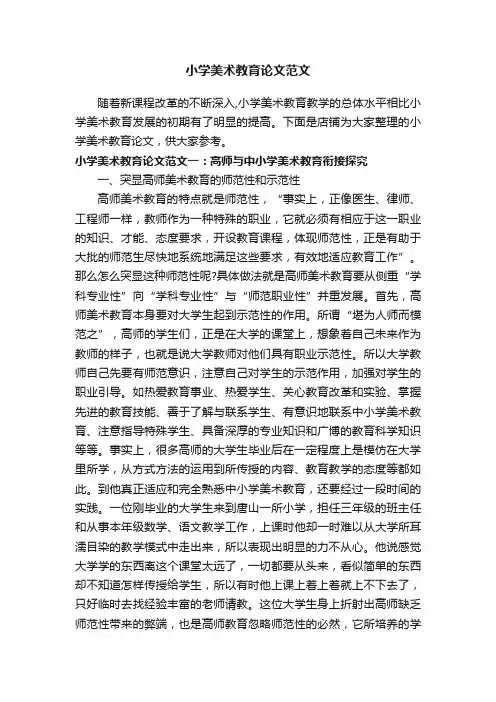 小学美术教育论文范文

随着新课程改革的不断深入,小学美术教育教学的总体水平相比小学美术教育发展的初期有了明显的提高。下面是店铺为大家整理的小学美术教育论文，供大家参考。

小学美术教育论文范文一：高师与中小学美术教育衔接探究

一、突显高师美术教育的师范性和示范性

高师美术教育的特点就是师范性，“事实上，正像医生、律师、工程师一样，教师作为一种特殊的职业，它就必须有相应于这一职业的知识、才能、态度要求，开设教育课程，体现师范性，正是有助于大批的师范生尽快地系统地满足这些要求，有效地适应教育工作”。那么怎么突显这种师范性呢?具体做法就是高师美术教育要从侧重“学科专业性”向“学科专业性”与“师范职业性”并重发展。首先，高师美术教育本身要对大学生起到示范性的作用。所谓“堪为人师而模范之”，高师的学生们，正是在大学的课堂上，想象着自己未来作为教师的样子，也就是说大学教师对他们具有职业示范性。所以大学教师自己先要有师范意识，注意自己对学生的示范作用，加强对学生的职业引导。如热爱教育事业、热爱学生、关心教育改革和实验、掌握先进的教育技能、善于了解与联系学生、有意识地联系中小学美术教育、注意指导特殊学生、具备深厚的专业知识和广博的教育科学知识等等。事实上，很多高师的大学生毕业后在一定程度上是模仿在大学里所学，从方式方法的运用到所传授的内容、教育教学的态度等都如此。到他真正适应和完全熟悉中小学美术教育，还要经过一段时间的实践。一位刚毕业的大学生来到唐山一所小学，担任三年级的班主任和从事本年级数学、语文教学工作，上课时他却一时难以从大学所耳濡目染的教学模式中走出来，所以表现出明显的力不从心。他说感觉大学学的东西离这个课堂太远了，一切都要从头来，看似简单的东西却不知道怎样传授给学生，所以有时他上课上着上着就上不下去了，只好临时去找经验丰富的老师请教。这位大学生身上折射出高师缺乏师范性带来的弊端，也是高师教育忽略师范性的必然，它所培养的学